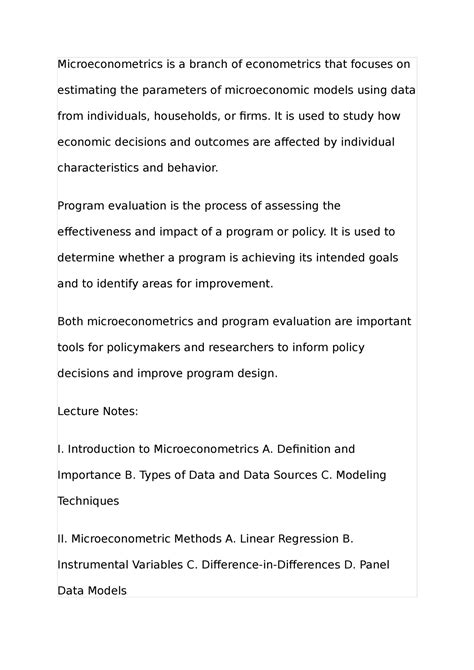 Microeconometrics is a branch of econometrics that focuses on estimating the parameters of microeconomic models using data from individuals, households, or firms. It is used to study how economic decisions and outcomes are affected by individual characteristics and behavior.

Program evaluation is the process of assessing the effectiveness and impact of a program or policy. It is used to determine whether a program is achieving its intended goals and to identify areas for improvement.

Both microeconometrics and program evaluation are important tools for policymakers and researchers to inform policy decisions and improve program design.

Lecture Notes:

I. Introduction to Microeconometrics A. Definition and Importance B. Types of Data and Data Sources C. Modeling Techniques

II. Microeconometric Methods A. Linear Regression B. Instrumental Variables C. Difference-in-Differences D. Panel Data Models